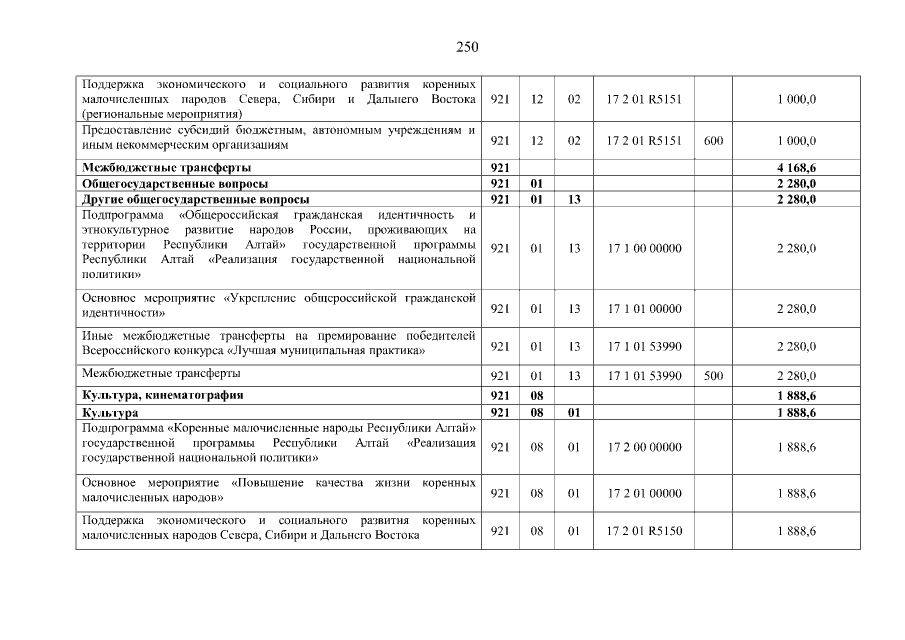 250

| | | | | | | |
|---|---|---|---|---|---|---|
| Поддержка экономического и социального развития коренных малочисленных народов Севера, Сибири и Дальнего Востока (региональные мероприятия) | 921 | 12 | 02 | 17 2 01 R5151 | | 1 000,0 |
| Предоставление субсидий бюджетным, автономным учреждениям и иным некоммерческим организациям | 921 | 12 | 02 | 17 2 01 R5151 | 600 | 1 000,0 |
| **Межбюджетные трансферты** | **921** | | | | | **4 168,6** |
| **Общегосударственные вопросы** | **921** | **01** | | | | **2 280,0** |
| **Другие общегосударственные вопросы** | **921** | **01** | **13** | | | **2 280,0** |
| Подпрограмма «Общероссийская гражданская идентичность и этнокультурное развитие народов России, проживающих на территории Республики Алтай» государственной программы Республики Алтай «Реализация государственной национальной политики» | 921 | 01 | 13 | 17 1 00 00000 | | 2 280,0 |
| Основное мероприятие «Укрепление общероссийской гражданской идентичности» | 921 | 01 | 13 | 17 1 01 00000 | | 2 280,0 |
| Иные межбюджетные трансферты на премирование победителей Всероссийского конкурса «Лучшая муниципальная практика» | 921 | 01 | 13 | 17 1 01 53990 | | 2 280,0 |
| Межбюджетные трансферты | 921 | 01 | 13 | 17 1 01 53990 | 500 | 2 280,0 |
| **Культура, кинематография** | **921** | **08** | | | | **1 888,6** |
| **Культура** | **921** | **08** | **01** | | | **1 888,6** |
| Подпрограмма «Коренные малочисленные народы Республики Алтай» государственной программы Республики Алтай «Реализация государственной национальной политики» | 921 | 08 | 01 | 17 2 00 00000 | | 1 888,6 |
| Основное мероприятие «Повышение качества жизни коренных малочисленных народов» | 921 | 08 | 01 | 17 2 01 00000 | | 1 888,6 |
| Поддержка экономического и социального развития коренных малочисленных народов Севера, Сибири и Дальнего Востока | 921 | 08 | 01 | 17 2 01 R5150 | | 1 888,6 |